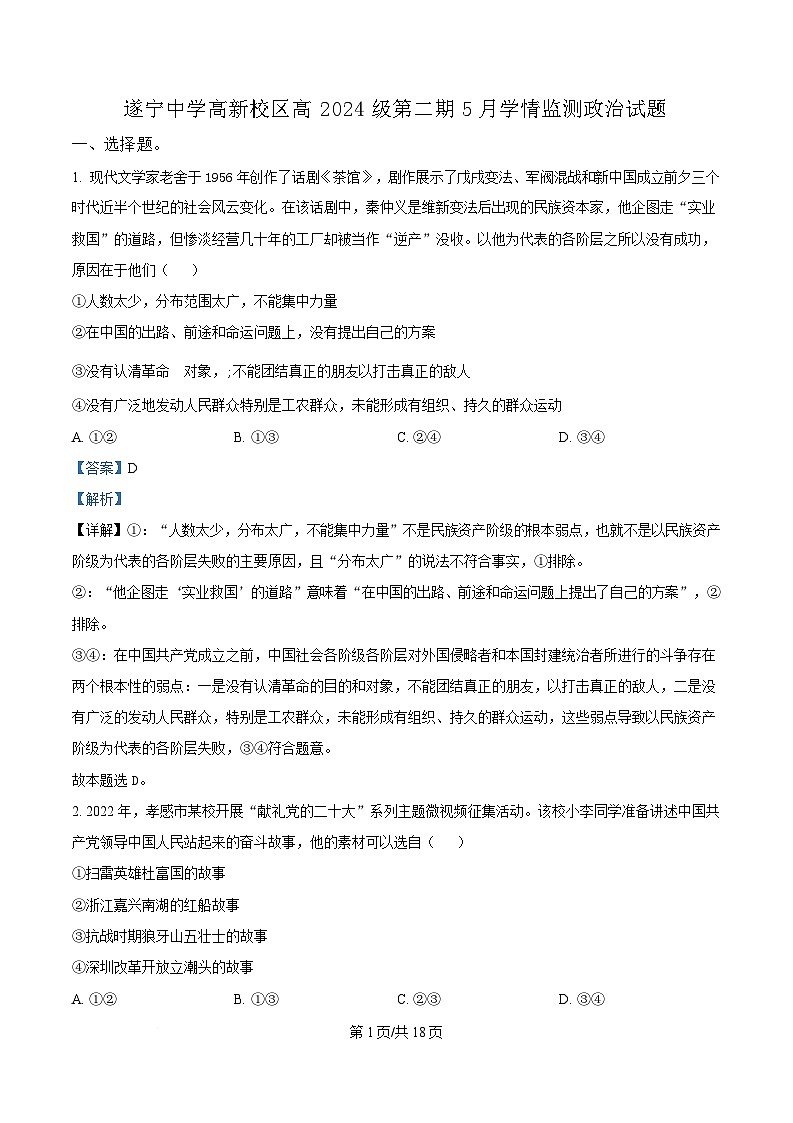 遂宁中学高新校区高 2024 级第二期 5 月学情监测政治试题

一、选择题。

1. 现代文学家老舍于 1956 年创作了话剧《茶馆》，剧作展示了戊戌变法、军阀混战和新中国成立前夕三个时代近半个世纪的社会风云变化。在该话剧中，秦仲义是维新变法后出现的民族资本家，他企图走“实业救国”的道路，但惨淡经营几十年的工厂却被当作“逆产”没收。以他为代表的各阶层之所以没有成功，原因在于他们（　）

①人数太少，分布范围太广，不能集中力量

②在中国的出路、前途和命运问题上，没有提出自己的方案

③没有认清革命　对象，;不能团结真正的朋友以打击真正的敌人

④没有广泛地发动人民群众特别是工农群众，未能形成有组织、持久的群众运动

A. ①②　　B. ①③　　C. ②④　　D. ③④

【答案】D

【解析】

【详解】①：“人数太少，分布太广，不能集中力量”不是民族资产阶级的根本弱点，也就不是以民族资产阶级为代表的各阶层失败的主要原因，且“分布太广”的说法不符合事实，①排除。

②：“他企图走‘实业救国’的道路”意味着“在中国的出路、前途和命运问题上提出了自己的方案”，②排除。

③④：在中国共产党成立之前，中国社会各阶级各阶层对外国侵略者和本国封建统治者所进行的斗争存在两个根本性的弱点：一是没有认清革命的目的和对象，不能团结真正的朋友，以打击真正的敌人，二是没有广泛的发动人民群众，特别是工农群众，未能形成有组织、持久的群众运动，这些弱点导致以民族资产阶级为代表的各阶层失败，③④符合题意。

故本题选 D。

2. 2022 年，孝感市某校开展“献礼党的二十大”系列主题微视频征集活动。该校小李同学准备讲述中国共产党领导中国人民站起来的奋斗故事，他的素材可以选自（　）

①扫雷英雄杜富国的故事

②浙江嘉兴南湖的红船故事

③抗战时期狼牙山五壮士的故事

④深圳改革开放立潮头的故事

A. ①②　　B. ①③　　C. ②③　　D. ③④

第 1 页/共 18 页